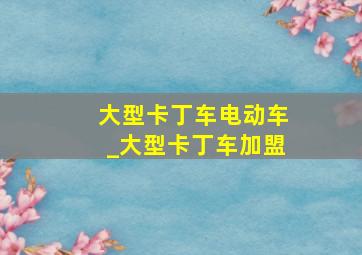 大型卡丁车电动车
_大型卡丁车加盟